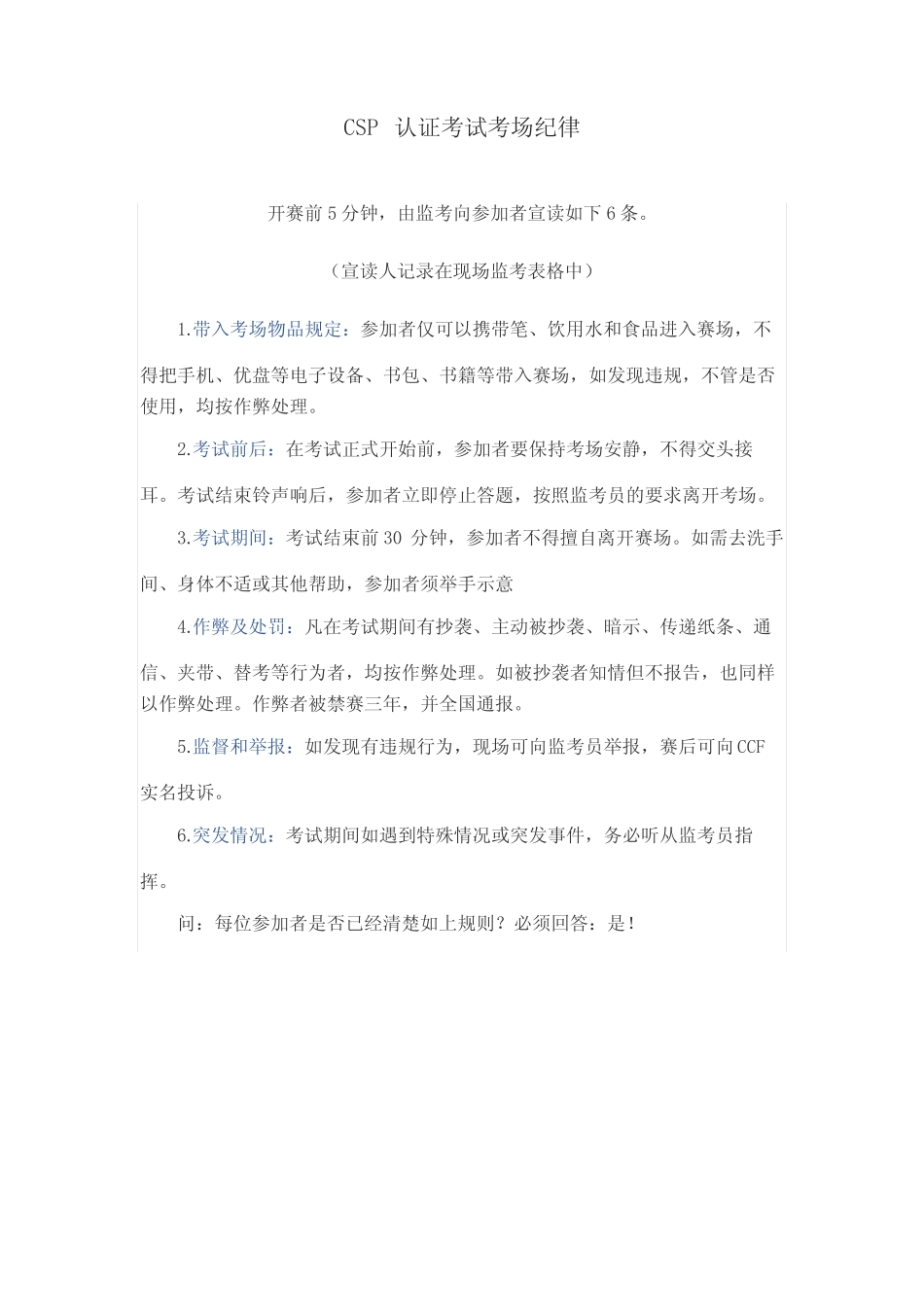 CSP 认证考试考场纪律

开赛前 5 分钟，由监考向参加者宣读如下 6 条。

（宣读人记录在现场监考表格中）

1.带入考场物品规定：参加者仅可以携带笔、饮用水和食品进入赛场，不得把手机、优盘等电子设备、书包、书籍等带入赛场，如发现违规，不管是否使用，均按作弊处理。

2.考试前后：在考试正式开始前，参加者要保持考场安静，不得交头接耳。考试结束铃声响后，参加者立即停止答题，按照监考员的要求离开考场。

3.考试期间：考试结束前 30 分钟，参加者不得擅自离开赛场。如需去洗手间、身体不适或其他帮助，参加者须举手示意

4.作弊及处罚：凡在考试期间有抄袭、主动被抄袭、暗示、传递纸条、通信、夹带、替考等行为者，均按作弊处理。如被抄袭者知情但不报告，也同样以作弊处理。作弊者被禁赛三年，并全国通报。

5.监督和举报：如发现有违规行为，现场可向监考员举报，赛后可向 CCF 实名投诉。

6.突发情况：考试期间如遇到特殊情况或突发事件，务必听从监考员指挥。

问：每位参加者是否已经清楚如上规则？必须回答：是！